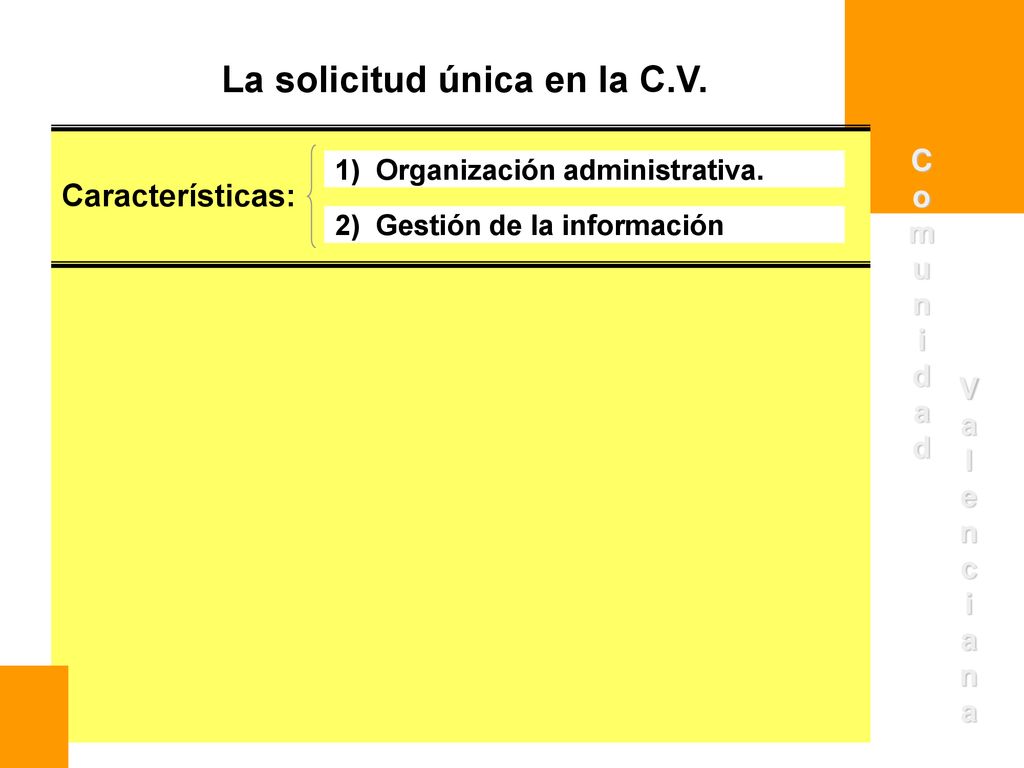 La solicitud única en la C.V.

Características:

1) Organización administrativa.

2) Gestión de la información

Comunidad Valenciana